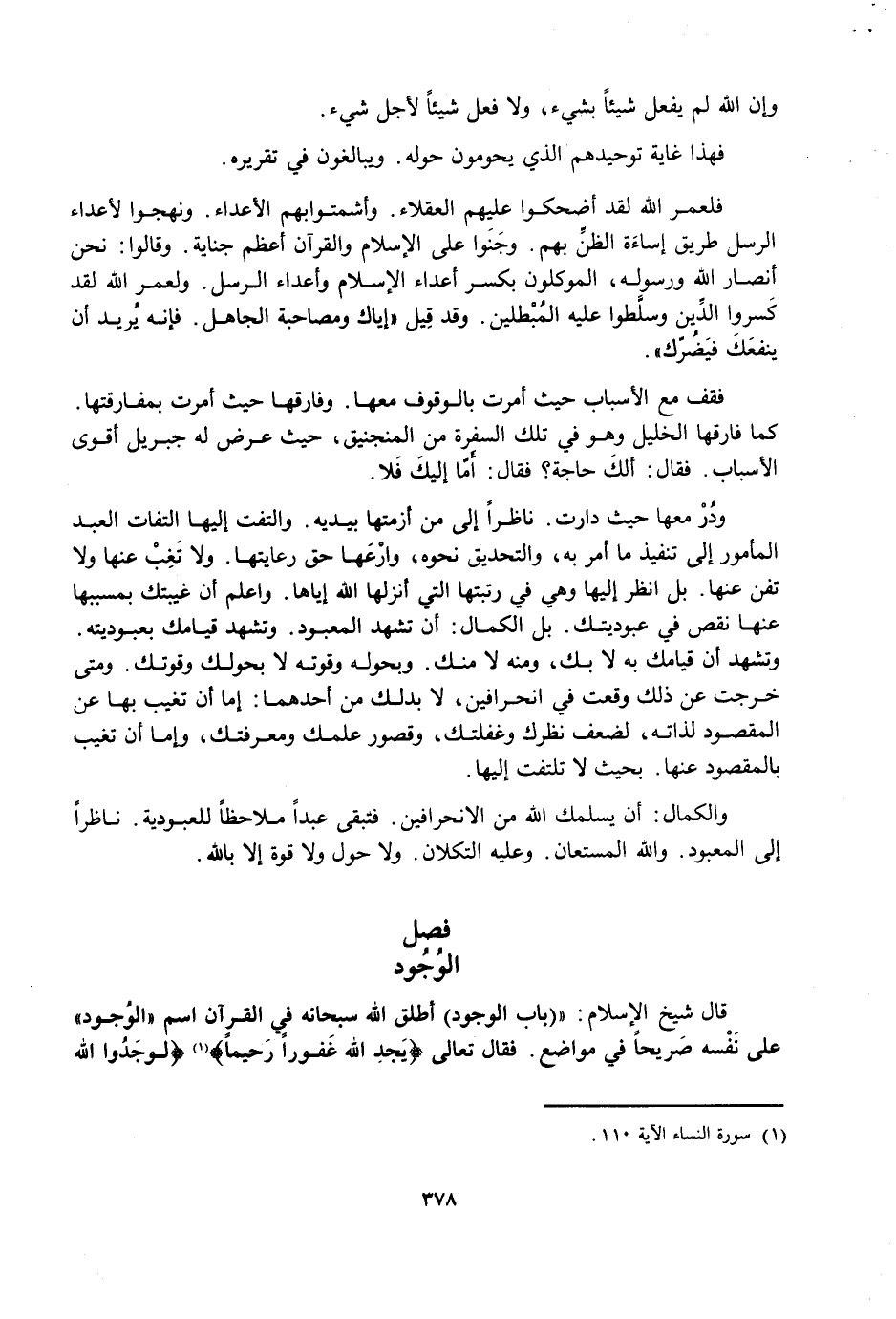 وإن الله لم يفعل شيئاً بشيء، ولا فعل شيئاً لأجل شيء.

فهذا غاية توحيدهم الذي يحومون حوله. ويبالغون في تقريره.

فلعمر الله لقد أضحكوا عليهم العقلاء. وأشمتوابهم الأعداء. ونهجوا لأعداء الرسل طريق إساءة الظنِّ بهم. وجَنَوا على الإسلام والقرآن أعظم جناية. وقالوا: نحن أنصار الله ورسوله، الموكلون بكسر أعداء الإسلام وأعداء الرسل. ولعمر الله لقد كَسروا الدِّين وسلَّطوا عليه المُبْطلين. وقد قِيل «إياك ومصاحبة الجاهل. فإنه يُريد أن ينفعَكَ فيَضُرّك».

فقف مع الأسباب حيث أمرت بالوقوف معها. وفارقها حيث أمرت بمفارقتها. كما فارقها الخليل وهو في تلك السفرة من المنجنيق، حيث عرض له جبريل أقوى الأسباب. فقال: ألكَ حاجة؟ فقال: أمّا إليكَ فَلا.

ودُرْ معها حيث دارت. ناظراً إلى من أزمتها بيديه. والتفت إليها التفات العبد المأمور إلى تنفيذ ما أمر به، والتحديق نحوه، وارْعَها حق رعايتها. ولا تَغِبْ عنها ولا تفن عنها. بل انظر إليها وهي في رتبتها التي أنزلها الله إياها. واعلم أن غيبتك بمسببها عنها نقص في عبوديتك. بل الكمال: أن تشهد المعبود. وتشهد قيامك بعبوديته. وتشهد أن قيامك به لا بك، ومنه لا منك. وبحوله وقوته لا بحولك وقوتك. ومتى خرجت عن ذلك وقعت في انحرافين، لا بدلك من أحدهما: إما أن تغيب بها عن المقصود لذاته، لضعف نظرك وغفلتك، وقصور علمك ومعرفتك، وإما أن تغيب بالمقصود عنها. بحيث لا تلتفت إليها.

والكمال: أن يسلمك الله من الانحرافين. فتبقى عبداً ملاحظاً للعبودية. ناظراً إلى المعبود. والله المستعان. وعليه التكلان. ولا حول ولا قوة إلا بالله.

فصل
الوُجُود

قال شيخ الإسلام: «(باب الوجود) أطلق الله سبحانه في القرآن اسم «الوُجود» على نَفْسه صَريحاً في مواضع. فقال تعالى ﴿يَجِدِ الله غَفوراً رَحيماً﴾(١) ﴿لوجَدُوا الله

(١) سورة النساء الآية ١١٠.

٣٧٨